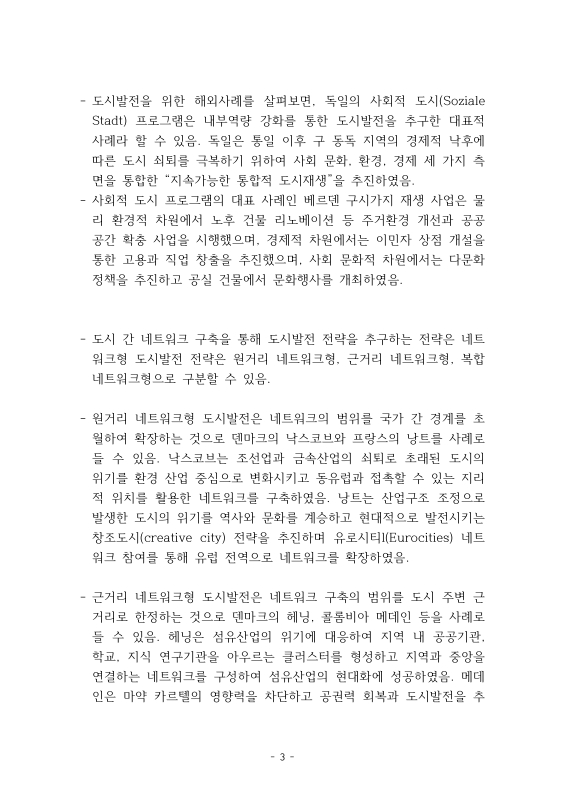 - 도시발전을 위한 해외사례를 살펴보면, 독일의 사회적 도시(Soziale Stadt) 프로그램은 내부역량 강화를 통한 도시발전을 추구한 대표적 사례라 할 수 있음. 독일은 통일 이후 구 동독 지역의 경제적 낙후에 따른 도시 쇠퇴를 극복하기 위하여 사회 문화, 환경, 경제 세 가지 측면을 통합한 "지속가능한 통합적 도시재생"을 추진하였음.

- 사회적 도시 프로그램의 대표 사례인 베르덴 구시가지 재생 사업은 물리 환경적 차원에서 노후 건물 리노베이션 등 주거환경 개선과 공공 공간 확충 사업을 시행했으며, 경제적 차원에서는 이민자 상점 개설을 통한 고용과 직업 창출을 추진했으며, 사회 문화적 차원에서는 다문화 정책을 추진하고 공실 건물에서 문화행사를 개최하였음.

- 도시 간 네트워크 구축을 통해 도시발전 전략을 추구하는 전략은 네트워크형 도시발전 전략은 원거리 네트워크형, 근거리 네트워크형, 복합 네트워크형으로 구분할 수 있음.

- 원거리 네트워크형 도시발전은 네트워크의 범위를 국가 간 경계를 초월하여 확장하는 것으로 덴마크의 낙스코브와 프랑스의 낭트를 사례로 들 수 있음. 낙스코브는 조선업과 금속산업의 쇠퇴로 초래된 도시의 위기를 환경 산업 중심으로 변화시키고 동유럽과 접촉할 수 있는 지리적 위치를 활용한 네트워크를 구축하였음. 낭트는 산업구조 조정으로 발생한 도시의 위기를 역사와 문화를 계승하고 현대적으로 발전시키는 창조도시(creative city) 전략을 추진하며 유로시티(Eurocities) 네트워크 참여를 통해 유럽 전역으로 네트워크를 확장하였음.

- 근거리 네트워크형 도시발전은 네트워크 구축의 범위를 도시 주변 근거리로 한정하는 것으로 덴마크의 헤닝, 콜롬비아 메데인 등을 사례로 들 수 있음. 헤닝은 섬유산업의 위기에 대응하여 지역 내 공공기관, 학교, 지식 연구기관을 아우르는 클러스터를 형성하고 지역과 중앙을 연결하는 네트워크를 구성하여 섬유산업의 현대화에 성공하였음. 메데인은 마약 카르텔의 영향력을 차단하고 공권력 회복과 도시발전을 추

- 3 -